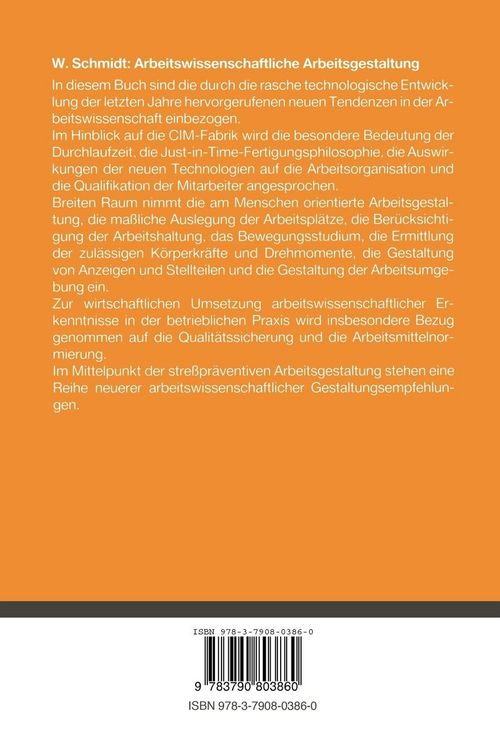 W. Schmidt: Arbeitswissenschaftliche Arbeitsgestaltung

In diesem Buch sind die durch die rasche technologische Entwicklung der letzten Jahre hervorgerufenen neuen Tendenzen in der Arbeitswissenschaft einbezogen.
Im Hinblick auf die CIM-Fabrik wird die besondere Bedeutung der Durchlaufzeit, die Just-in-Time-Fertigungsphilosophie, die Auswirkungen der neuen Technologien auf die Arbeitsorganisation und die Qualifikation der Mitarbeiter angesprochen.
Breiten Raum nimmt die am Menschen orientierte Arbeitsgestaltung, die maßliche Auslegung der Arbeitsplätze, die Berücksichtigung der Arbeitshaltung, das Bewegungsstudium, die Ermittlung der zulässigen Körperkräfte und Drehmomente, die Gestaltung von Anzeigen und Stellteilen und die Gestaltung der Arbeitsumgebung ein.
Zur wirtschaftlichen Umsetzung arbeitswissenschaftlicher Erkenntnisse in der betrieblichen Praxis wird insbesondere Bezug genommen auf die Qualitätssicherung und die Arbeitsmittelnormierung.
Im Mittelpunkt der streßpräventiven Arbeitsgestaltung stehen eine Reihe neuerer arbeitswissenschaftlicher Gestaltungsempfehlungen.

ISBN 978-3-7908-0386-0

9 783790 803860

ISBN 978-3-7908-0386-0